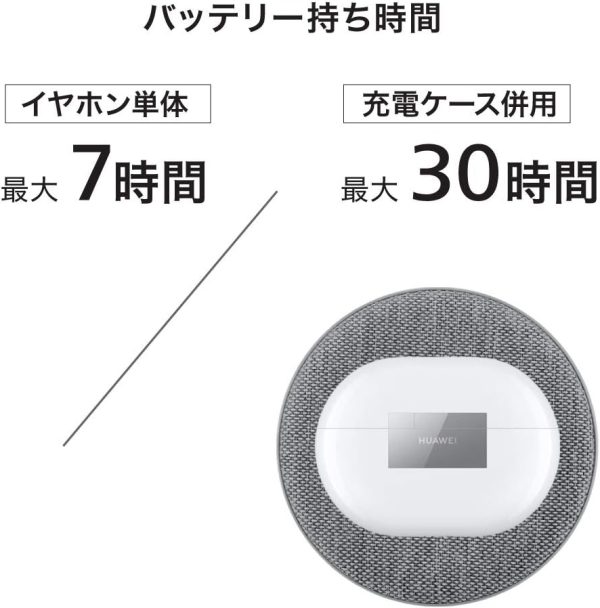 バッテリー持ち時間

イヤホン単体
最大 7時間

充電ケース併用
最大 30時間

HUAWEI